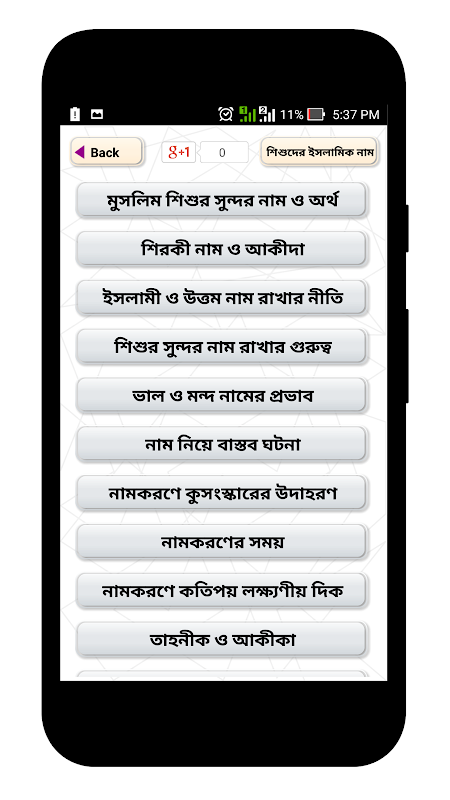 11% 5:37 PM

Back

g+1 0

শিশুদের ইসলামিক নাম

মুসলিম শিশুর সুন্দর নাম ও অর্থ

শিরকী নাম ও আকীদা

ইসলামী ও উত্তম নাম রাখার নীতি

শিশুর সুন্দর নাম রাখার গুরুত্ব

ভাল ও মন্দ নামের প্রভাব

নাম নিয়ে বাস্তব ঘটনা

নামকরণে কুসংস্কারের উদাহরণ

নামকরণের সময়

নামকরণে কতিপয় লক্ষ্যণীয় দিক

তাহনীক ও আকীকা